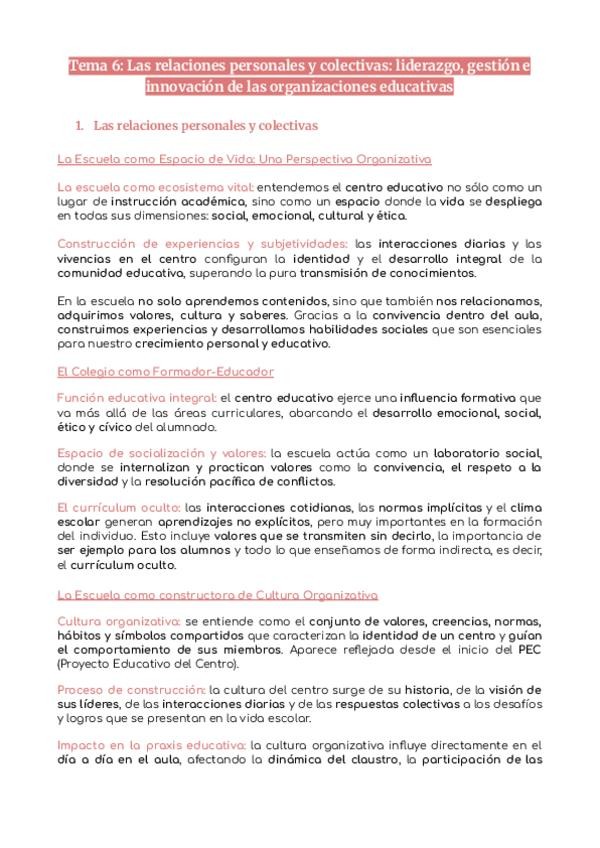 Tema 6: Las relaciones personales y colectivas: liderazgo, gestión e innovación de las organizaciones educativas

1. Las relaciones personales y colectivas

La Escuela como Espacio de Vida: Una Perspectiva Organizativa

La escuela como ecosistema vital: entendemos el centro educativo no sólo como un lugar de instrucción académica, sino como un espacio donde la vida se despliega en todas sus dimensiones: social, emocional, cultural y ética.

Construcción de experiencias y subjetividades: las interacciones diarias y las vivencias en el centro configuran la identidad y el desarrollo integral de la comunidad educativa, superando la pura transmisión de conocimientos.

En la escuela no solo aprendemos contenidos, sino que también nos relacionamos, adquirimos valores, cultura y saberes. Gracias a la convivencia dentro del aula, construimos experiencias y desarrollamos habilidades sociales que son esenciales para nuestro crecimiento personal y educativo.

El Colegio como Formador-Educador

Función educativa integral: el centro educativo ejerce una influencia formativa que va más allá de las áreas curriculares, abarcando el desarrollo emocional, social, ético y cívico del alumnado.

Espacio de socialización y valores: la escuela actúa como un laboratorio social, donde se internalizan y practican valores como la convivencia, el respeto a la diversidad y la resolución pacífica de conflictos.

El currículum oculto: las interacciones cotidianas, las normas implícitas y el clima escolar generan aprendizajes no explícitos, pero muy importantes en la formación del individuo. Esto incluye valores que se transmiten sin decirlo, la importancia de ser ejemplo para los alumnos y todo lo que enseñamos de forma indirecta, es decir, el currículum oculto.

La Escuela como constructora de Cultura Organizativa

Cultura organizativa: se entiende como el conjunto de valores, creencias, normas, hábitos y símbolos compartidos que caracterizan la identidad de un centro y guían el comportamiento de sus miembros. Aparece reflejada desde el inicio del PEC (Proyecto Educativo del Centro).

Proceso de construcción: la cultura del centro surge de su historia, de la visión de sus líderes, de las interacciones diarias y de las respuestas colectivas a los desafíos y logros que se presentan en la vida escolar.

Impacto en la praxis educativa: la cultura organizativa influye directamente en el día a día en el aula, afectando la dinámica del claustro, la participación de las